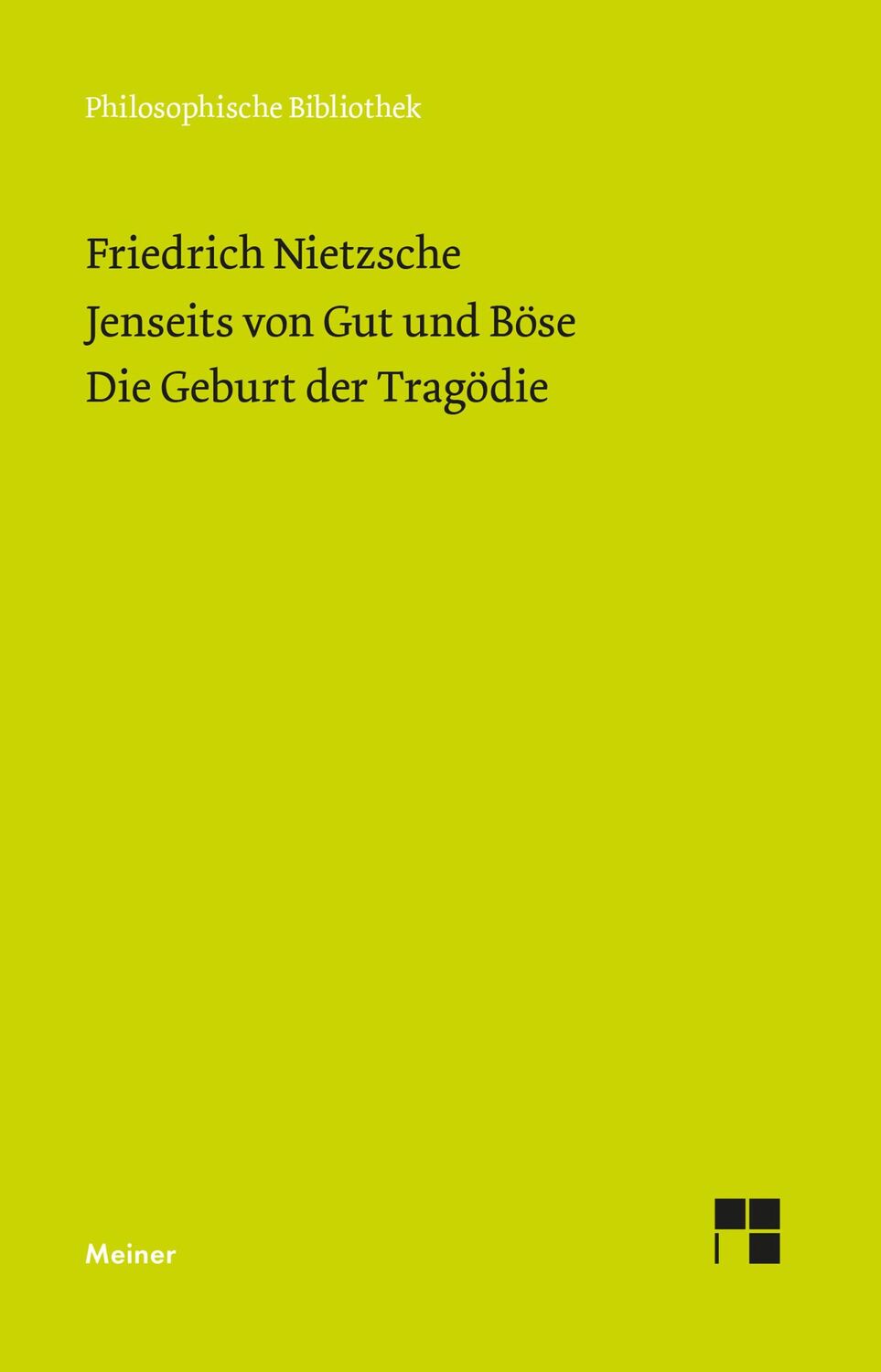 Philosophische Bibliothek

Friedrich Nietzsche

Jenseits von Gut und Böse

Die Geburt der Tragödie

Meiner